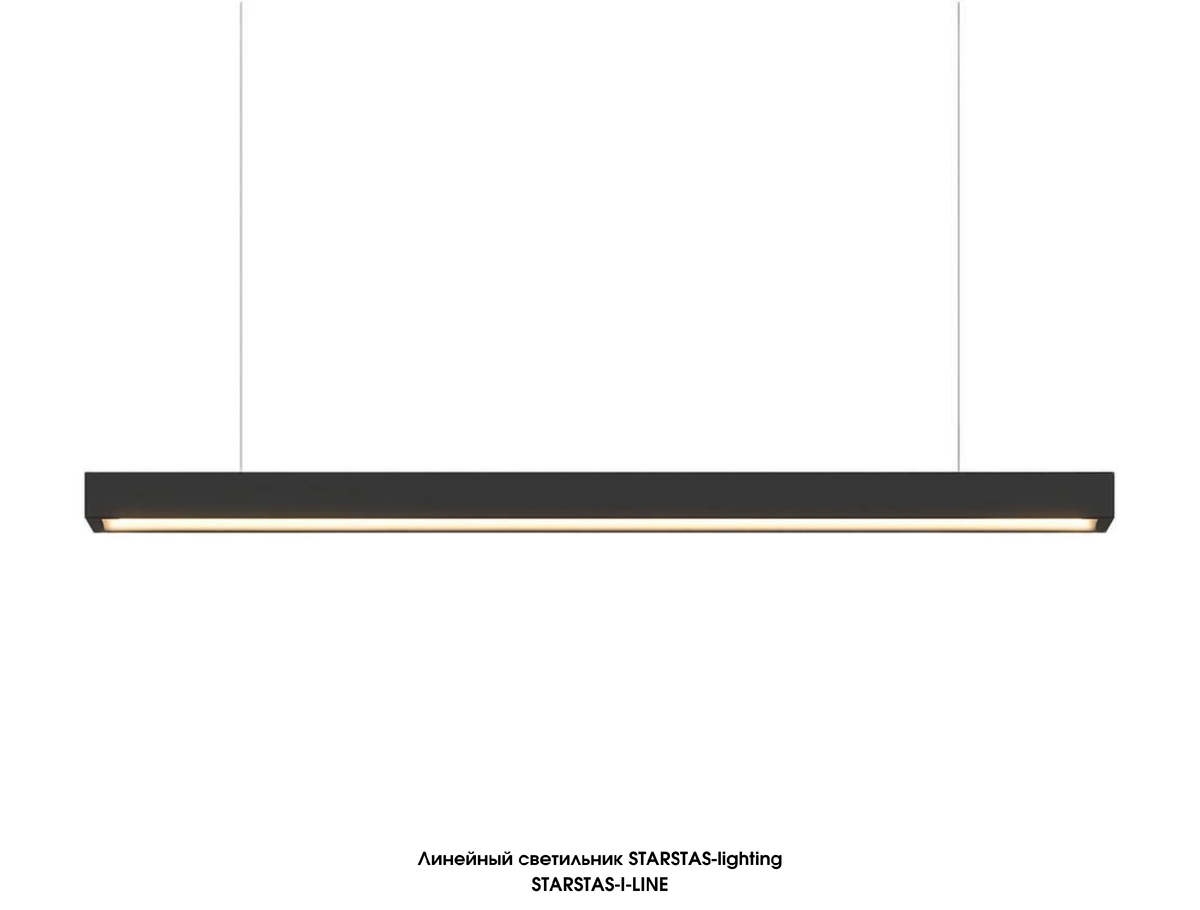 Линейный светильник STARSTAS-lighting
STARSTAS-I-LINE